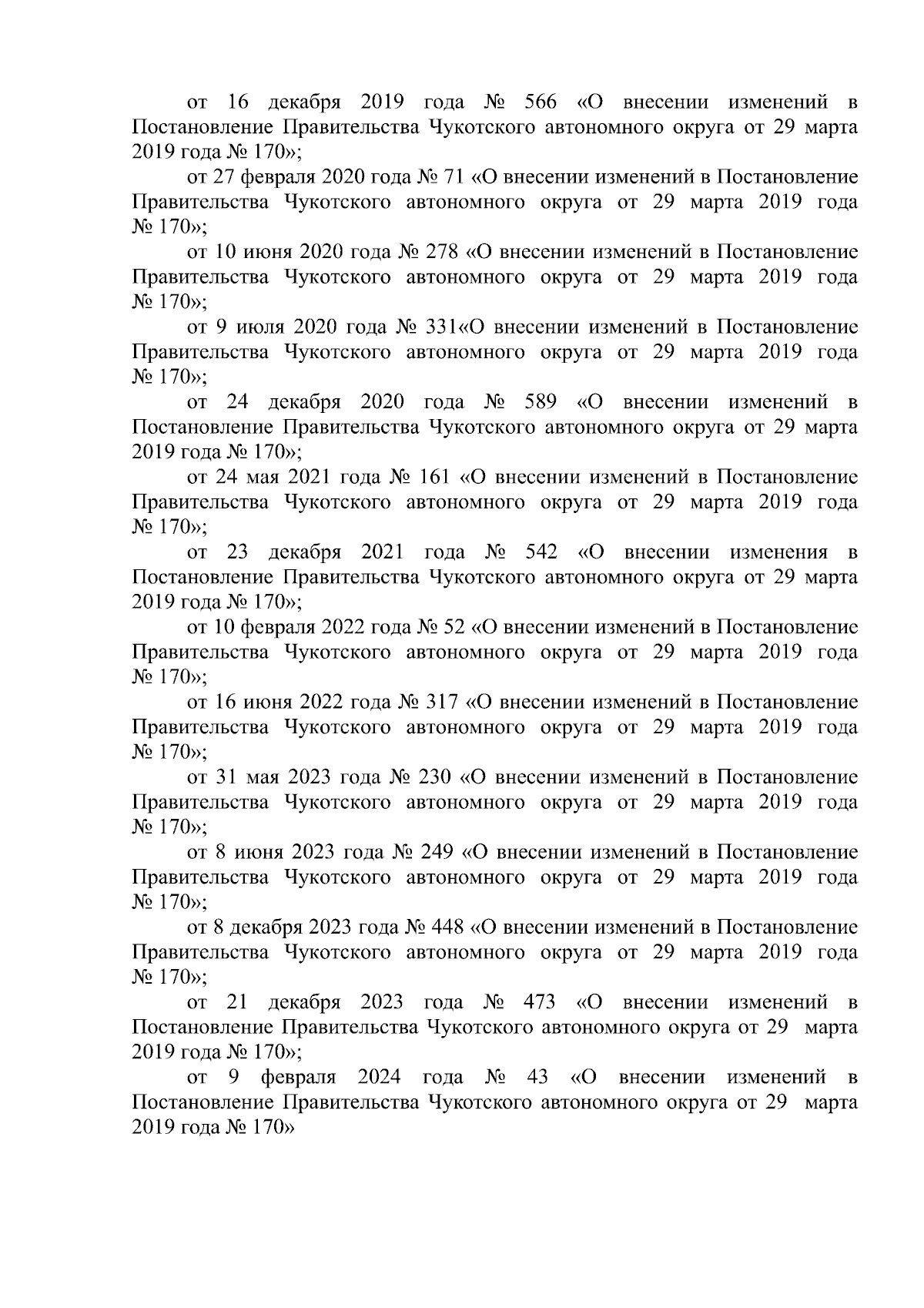 от 16 декабря 2019 года № 566 «О внесении изменений в Постановление Правительства Чукотского автономного округа от 29 марта 2019 года № 170»;

от 27 февраля 2020 года № 71 «О внесении изменений в Постановление Правительства Чукотского автономного округа от 29 марта 2019 года № 170»;

от 10 июня 2020 года № 278 «О внесении изменений в Постановление Правительства Чукотского автономного округа от 29 марта 2019 года № 170»;

от 9 июля 2020 года № 331«О внесении изменений в Постановление Правительства Чукотского автономного округа от 29 марта 2019 года № 170»;

от 24 декабря 2020 года № 589 «О внесении изменений в Постановление Правительства Чукотского автономного округа от 29 марта 2019 года № 170»;

от 24 мая 2021 года № 161 «О внесении изменений в Постановление Правительства Чукотского автономного округа от 29 марта 2019 года № 170»;

от 23 декабря 2021 года № 542 «О внесении изменения в Постановление Правительства Чукотского автономного округа от 29 марта 2019 года № 170»;

от 10 февраля 2022 года № 52 «О внесении изменений в Постановление Правительства Чукотского автономного округа от 29 марта 2019 года № 170»;

от 16 июня 2022 года № 317 «О внесении изменений в Постановление Правительства Чукотского автономного округа от 29 марта 2019 года № 170»;

от 31 мая 2023 года № 230 «О внесении изменений в Постановление Правительства Чукотского автономного округа от 29 марта 2019 года № 170»;

от 8 июня 2023 года № 249 «О внесении изменений в Постановление Правительства Чукотского автономного округа от 29 марта 2019 года № 170»;

от 8 декабря 2023 года № 448 «О внесении изменений в Постановление Правительства Чукотского автономного округа от 29 марта 2019 года № 170»;

от 21 декабря 2023 года № 473 «О внесении изменений в Постановление Правительства Чукотского автономного округа от 29 марта 2019 года № 170»;

от 9 февраля 2024 года № 43 «О внесении изменений в Постановление Правительства Чукотского автономного округа от 29 марта 2019 года № 170»